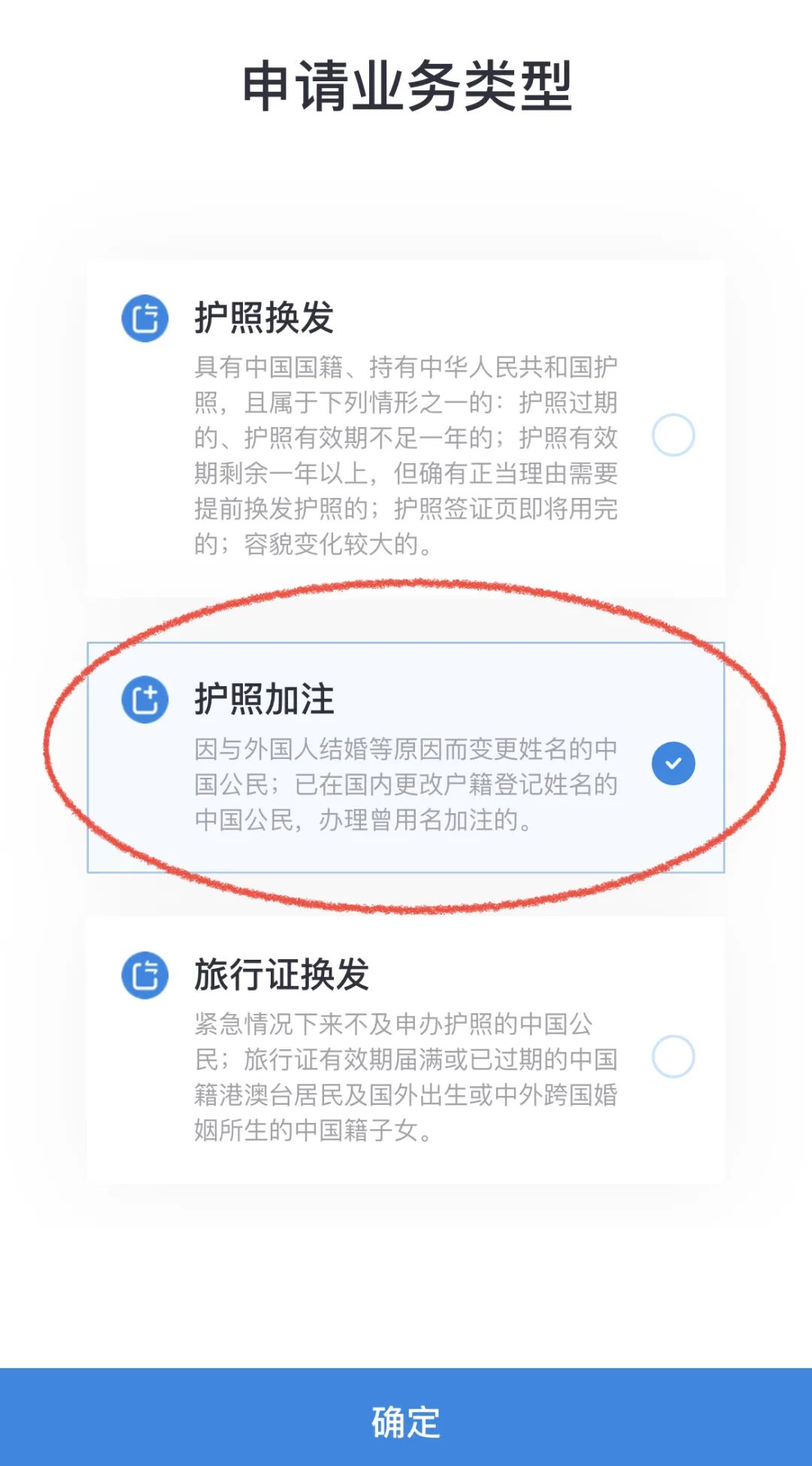 申请业务类型

护照换发

具有中国国籍、持有中华人民共和国护照，且属于下列情形之一的：护照过期的、护照有效期不足一年的；护照有效期剩余一年以上，但确有正当理由需要提前换发护照的；护照签证页即将用完的；容貌变化较大的。

护照加注

因与外国人结婚等原因而变更姓名的中国公民；已在国内更改户籍登记姓名的中国公民，办理曾用名加注的。

旅行证换发

紧急情况下来不及申办护照的中国公民；旅行证有效期届满或已过期的中国籍港澳台居民及国外出生或中外跨国婚姻所生的中国籍子女。

确定